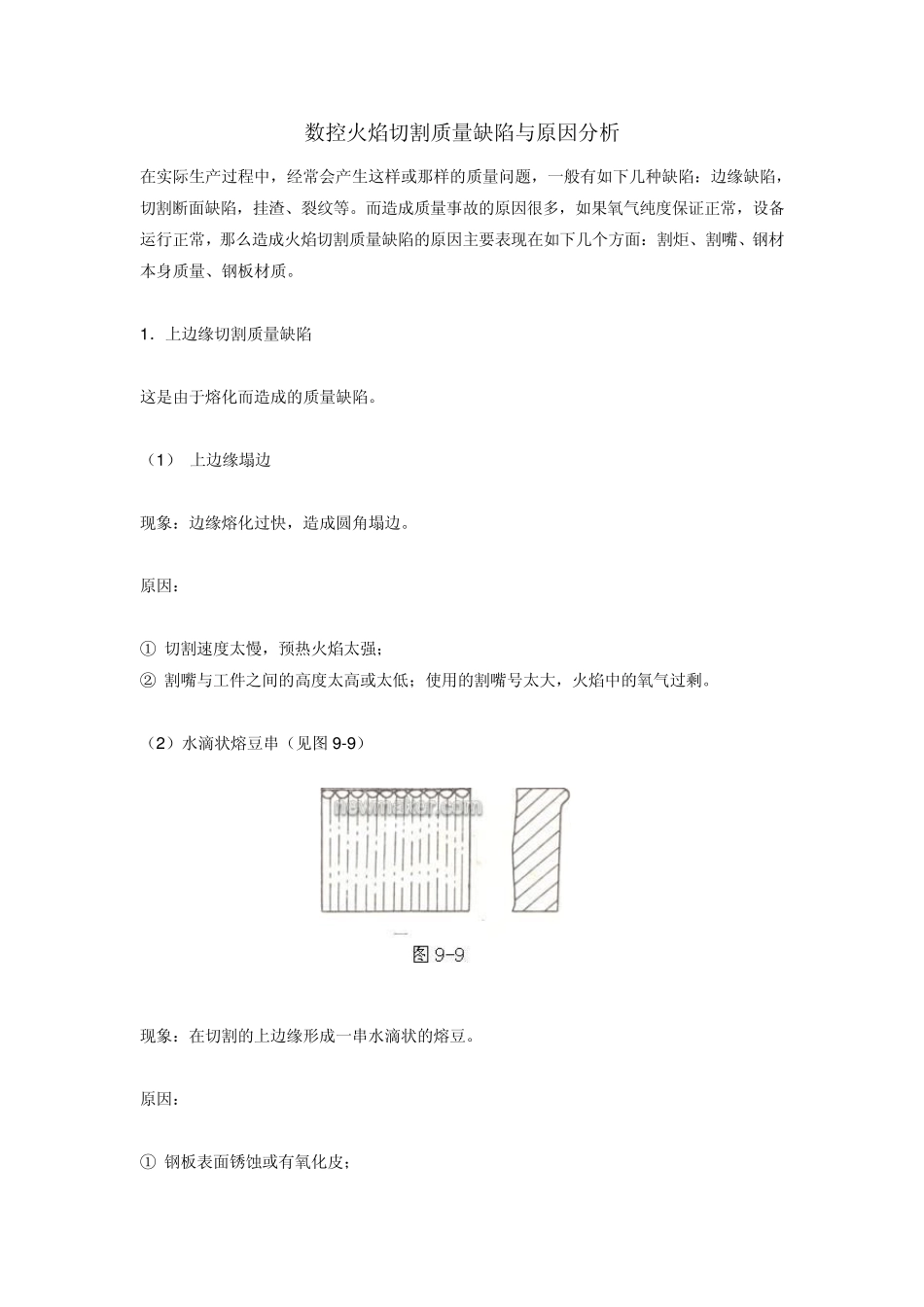 数控火焰切割质量缺陷与原因分析

在实际生产过程中，经常会产生这样或那样的质量问题，一般有如下几种缺陷：边缘缺陷，切割断面缺陷，挂渣、裂纹等。而造成质量事故的原因很多，如果氧气纯度保证正常，设备运行正常，那么造成火焰切割质量缺陷的原因主要表现在如下几个方面：割炬、割嘴、钢材本身质量、钢板材质。

1．上边缘切割质量缺陷

这是由于熔化而造成的质量缺陷。

（1） 上边缘塌边

现象：边缘熔化过快，造成圆角塌边。

原因：

① 切割速度太慢，预热火焰太强；
② 割嘴与工件之间的高度太高或太低；使用的割嘴号太大，火焰中的氧气过剩。

（2）水滴状熔豆串（见图 9-9）

newmaker.com

图 9-9

现象：在切割的上边缘形成一串水滴状的熔豆。

原因：

① 钢板表面锈蚀或有氧化皮；